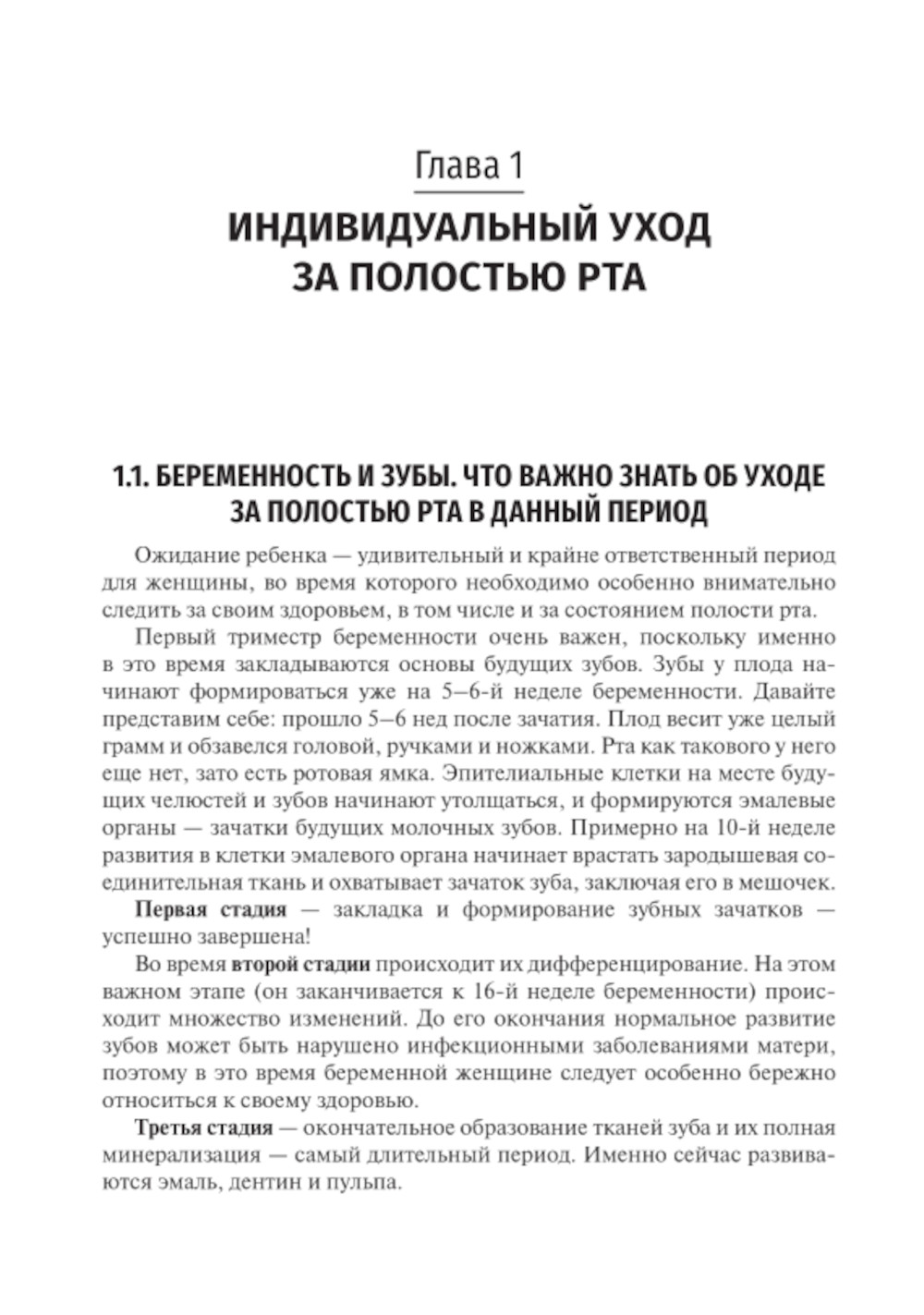 Глава 1

ИНДИВИДУАЛЬНЫЙ УХОД ЗА ПОЛОСТЬЮ РТА

1.1. БЕРЕМЕННОСТЬ И ЗУБЫ. ЧТО ВАЖНО ЗНАТЬ ОБ УХОДЕ ЗА ПОЛОСТЬЮ РТА В ДАННЫЙ ПЕРИОД

Ожидание ребенка — удивительный и крайне ответственный период для женщины, во время которого необходимо особенно внимательно следить за своим здоровьем, в том числе и за состоянием полости рта.

Первый триместр беременности очень важен, поскольку именно в это время закладываются основы будущих зубов. Зубы у плода начинают формироваться уже на 5–6-й неделе беременности. Давайте представим себе: прошло 5–6 нед после зачатия. Плод весит уже целый грамм и обзавелся головой, ручками и ножками. Рта как такового у него еще нет, зато есть ротовая ямка. Эпителиальные клетки на месте будущих челюстей и зубов начинают утолщаться, и формируются эмалевые органы — зачатки будущих молочных зубов. Примерно на 10-й неделе развития в клетки эмалевого органа начинает врастать зародышевая соединительная ткань и охватывает зачаток зуба, заключая его в мешочек.

Первая стадия — закладка и формирование зубных зачатков — успешно завершена!

Во время второй стадии происходит их дифференцирование. На этом важном этапе (он заканчивается к 16-й неделе беременности) происходит множество изменений. До его окончания нормальное развитие зубов может быть нарушено инфекционными заболеваниями матери, поэтому в это время беременной женщине следует особенно бережно относиться к своему здоровью.

Третья стадия — окончательное образование тканей зуба и их полная минерализация — самый длительный период. Именно сейчас развиваются эмаль, дентин и пульпа.